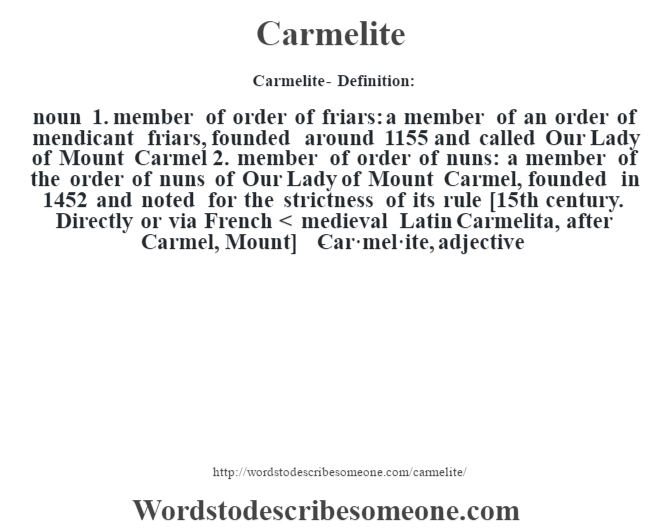 Carmelite

Carmelite- Definition:

noun 1. member of order of friars: a member of an order of mendicant friars, founded around 1155 and called Our Lady of Mount Carmel 2. member of order of nuns: a member of the order of nuns of Our Lady of Mount Carmel, founded in 1452 and noted for the strictness of its rule [15th century. Directly or via French < medieval Latin Carmelita, after Carmel, Mount] Car·mel·ite, adjective

http://wordstodescribesomeone.com/carmelite/

Wordstodescribesomeone.com